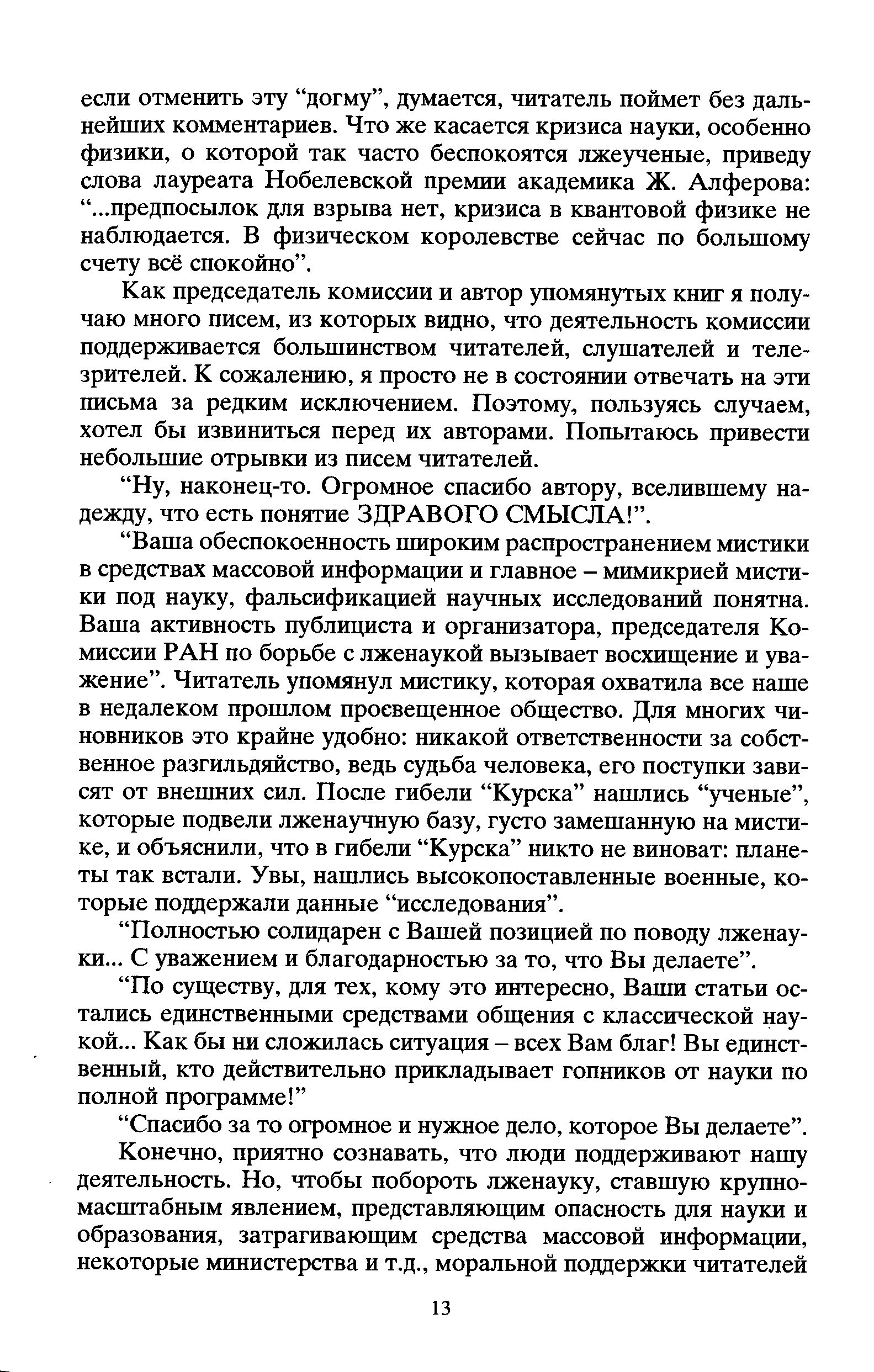 если отменить эту “догму”, думается, читатель поймет без дальнейших комментариев. Что же касается кризиса науки, особенно физики, о которой так часто беспокоятся лжеученые, приведу слова лауреата Нобелевской премии академика Ж. Алферова: “...предпосылок для взрыва нет, кризиса в квантовой физике не наблюдается. В физическом королевстве сейчас по большому счету всё спокойно”.

Как председатель комиссии и автор упомянутых книг я получаю много писем, из которых видно, что деятельность комиссии поддерживается большинством читателей, слушателей и телезрителей. К сожалению, я просто не в состоянии отвечать на эти письма за редким исключением. Поэтому, пользуясь случаем, хотел бы извиниться перед их авторами. Попытаюсь привести небольшие отрывки из писем читателей.

“Ну, наконец-то. Огромное спасибо автору, вселившему надежду, что есть понятие ЗДРАВОГО СМЫСЛА!”.

“Ваша обеспокоенность широким распространением мистики в средствах массовой информации и главное – мимикрией мистики под науку, фальсификацией научных исследований понятна. Ваша активность публициста и организатора, председателя Комиссии РАН по борьбе с лженаукой вызывает восхищение и уважение”. Читатель упомянул мистику, которая охватила все наше в недалеком прошлом просвещенное общество. Для многих чиновников это крайне удобно: никакой ответственности за собственное разгильдяйство, ведь судьба человека, его поступки зависят от внешних сил. После гибели “Курска” нашлись “ученые”, которые подвели лженаучную базу, густо замешанную на мистике, и объяснили, что в гибели “Курска” никто не виноват: планеты так встали. Увы, нашлись высокопоставленные военные, которые поддержали данные “исследования”.

“Полностью солидарен с Вашей позицией по поводу лженауки... С уважением и благодарностью за то, что Вы делаете”.

“По существу, для тех, кому это интересно, Ваши статьи остались единственными средствами общения с классической наукой... Как бы ни сложилась ситуация – всех Вам благ! Вы единственный, кто действительно прикладывает гопников от науки по полной программе!”

“Спасибо за то огромное и нужное дело, которое Вы делаете”.

Конечно, приятно сознавать, что люди поддерживают нашу деятельность. Но, чтобы побороть лженауку, ставшую крупномасштабным явлением, представляющим опасность для науки и образования, затрагивающим средства массовой информации, некоторые министерства и т.д., моральной поддержки читателей

13